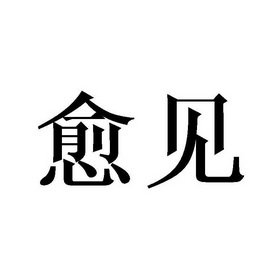 愈见